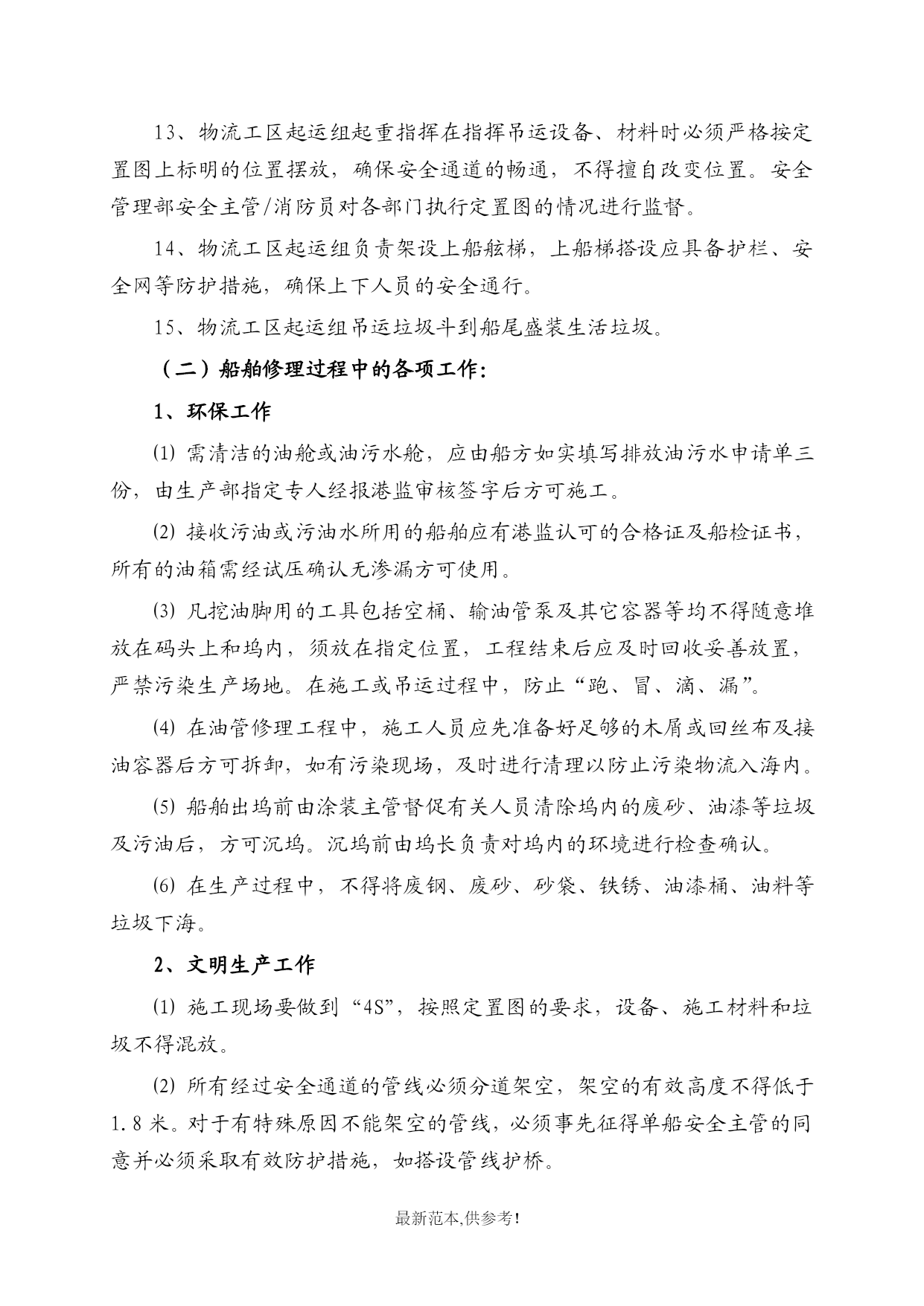 13、物流工区起运组起重指挥在指挥吊运设备、材料时必须严格按定置图上标明的位置摆放，确保安全通道的畅通，不得擅自改变位置。安全管理部安全主管/消防员对各部门执行定置图的情况进行监督。

14、物流工区起运组负责架设上船舷梯，上船梯搭设应具备护栏、安全网等防护措施，确保上下人员的安全通行。

15、物流工区起运组吊运垃圾斗到船尾盛装生活垃圾。

（二）船舶修理过程中的各项工作：

1、环保工作

⑴ 需清洁的油舱或油污水舱，应由船方如实填写排放油污水申请单三份，由生产部指定专人经报港监审核签字后方可施工。

⑵ 接收污油或污油水所用的船舶应有港监认可的合格证及船检证书，所有的油箱需经试压确认无渗漏方可使用。

⑶ 凡挖油脚用的工具包括空桶、输油管泵及其它容器等均不得随意堆放在码头上和坞内，须放在指定位置，工程结束后应及时回收妥善放置，严禁污染生产场地。在施工或吊运过程中，防止“跑、冒、滴、漏”。

⑷ 在油管修理工程中，施工人员应先准备好足够的木屑或回丝布及接油容器后方可拆卸，如有污染现场，及时进行清理以防止污染物流入海内。

⑸ 船舶出坞前由涂装主管督促有关人员清除坞内的废砂、油漆等垃圾及污油后，方可沉坞。沉坞前由坞长负责对坞内的环境进行检查确认。

⑹ 在生产过程中，不得将废钢、废砂、砂袋、铁锈、油漆桶、油料等垃圾下海。

2、文明生产工作

⑴ 施工现场要做到“4S”，按照定置图的要求，设备、施工材料和垃圾不得混放。

⑵ 所有经过安全通道的管线必须分道架空，架空的有效高度不得低于1.8米。对于有特殊原因不能架空的管线，必须事先征得单船安全主管的同意并必须采取有效防护措施，如搭设管线护桥。

最新范本,供参考!